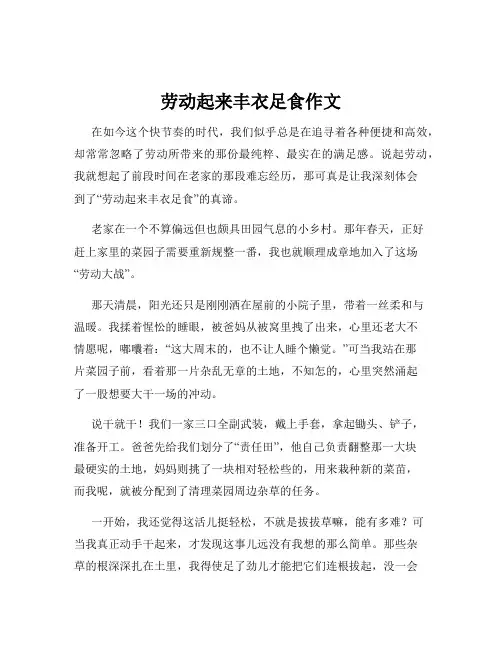 劳动起来丰衣足食作文

在如今这个快节奏的时代，我们似乎总是在追寻着各种便捷和高效，却常常忽略了劳动所带来的那份最纯粹、最实在的满足感。说起劳动，我就想起了前段时间在老家的那段难忘经历，那可真是让我深刻体会到了“劳动起来丰衣足食”的真谛。

老家在一个不算偏远但也颇具田园气息的小乡村。那年春天，正好赶上家里的菜园子需要重新规整一番，我也就顺理成章地加入了这场“劳动大战”。

那天清晨，阳光还只是刚刚洒在屋前的小院子里，带着一丝柔和与温暖。我揉着惺忪的睡眼，被爸妈从被窝里拽了出来，心里还老大不情愿呢，嘟囔着：“这大周末的，也不让人睡个懒觉。”可当我站在那片菜园子前，看着那一片杂乱无章的土地，不知怎的，心里突然涌起了一股想要大干一场的冲动。

说干就干！我们一家三口全副武装，戴上手套，拿起锄头、铲子，准备开工。爸爸先给我们划分了“责任田”，他自己负责翻整那一大块最硬实的土地，妈妈则挑了一块相对轻松些的，用来栽种新的菜苗，而我呢，就被分配到了清理菜园周边杂草的任务。

一开始，我还觉得这活儿挺轻松，不就是拔拔草嘛，能有多难？可当我真正动手干起来，才发现这事儿远没有我想的那么简单。那些杂草的根深深扎在土里，我得使足了劲儿才能把它们连根拔起，没一会